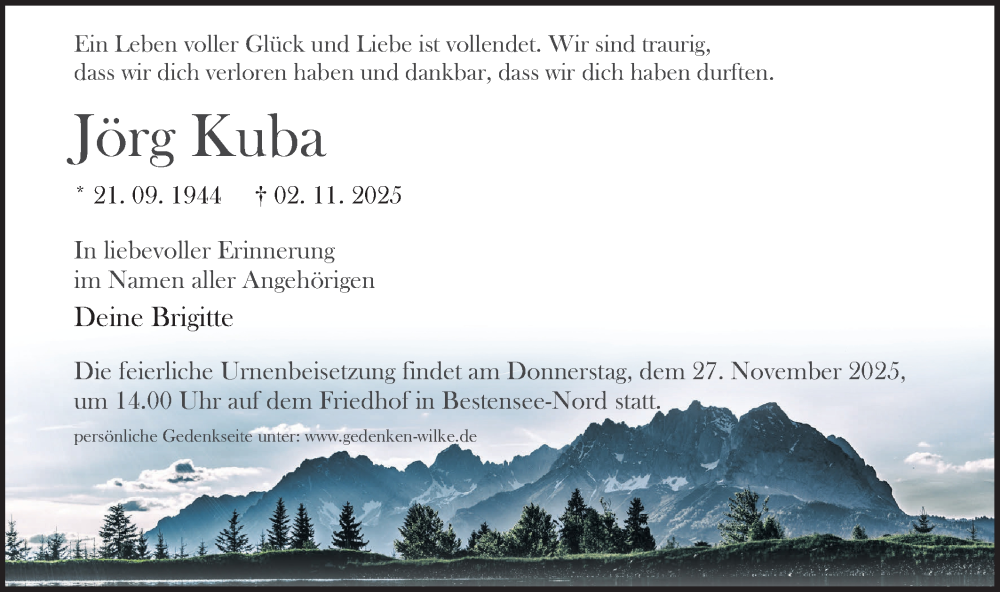 Ein Leben voller Glück und Liebe ist vollendet. Wir sind traurig, dass wir dich verloren haben und dankbar, dass wir dich haben durften.

Jörg Kuba

* 21. 09. 1944 † 02. 11. 2025

In liebevoller Erinnerung
im Namen aller Angehörigen

Deine Brigitte

Die feierliche Urnenbeisetzung findet am Donnerstag, dem 27. November 2025, um 14.00 Uhr auf dem Friedhof in Bestensee-Nord statt.

persönliche Gedenkseite unter: www.gedenken-wilke.de